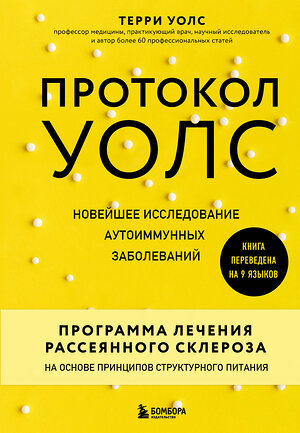 ТЕРРИ УОЛС
профессор медицины, практикующий врач, научный исследователь и автор более 60 профессиональных статей

ПРОТОКОЛ УОЛС

НОВЕЙШЕЕ ИССЛЕДОВАНИЕ АУТОИММУННЫХ ЗАБОЛЕВАНИЙ

КНИГА ПЕРЕВЕДЕНА НА 9 ЯЗЫКОВ

ПРОГРАММА ЛЕЧЕНИЯ РАССЕЯННОГО СКЛЕРОЗА
НА ОСНОВЕ ПРИНЦИПОВ СТРУКТУРНОГО ПИТАНИЯ

БОМБОРА
ИЗДАТЕЛЬСТВО